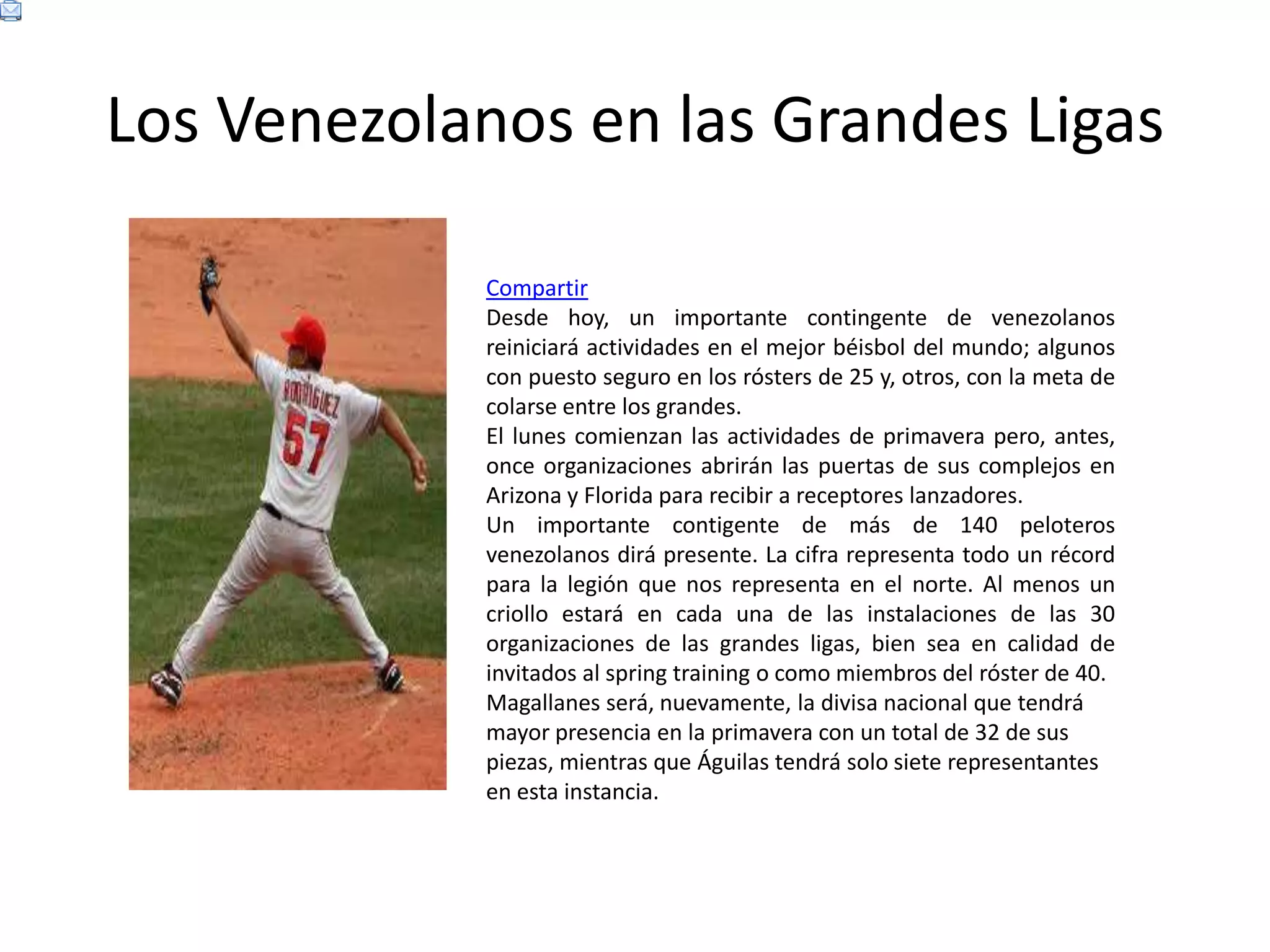 Los Venezolanos en las Grandes Ligas

RODRIGUEZ
57

Compartir

Desde hoy, un importante contingente de venezolanos reiniciará actividades en el mejor béisbol del mundo; algunos con puesto seguro en los rósters de 25 y, otros, con la meta de colarse entre los grandes.

El lunes comienzan las actividades de primavera pero, antes, once organizaciones abrirán las puertas de sus complejos en Arizona y Florida para recibir a receptores lanzadores.

Un importante contigente de más de 140 peloteros venezolanos dirá presente. La cifra representa todo un récord para la legión que nos representa en el norte. Al menos un criollo estará en cada una de las instalaciones de las 30 organizaciones de las grandes ligas, bien sea en calidad de invitados al spring training o como miembros del róster de 40.

Magallanes será, nuevamente, la divisa nacional que tendrá mayor presencia en la primavera con un total de 32 de sus piezas, mientras que Águilas tendrá solo siete representantes en esta instancia.